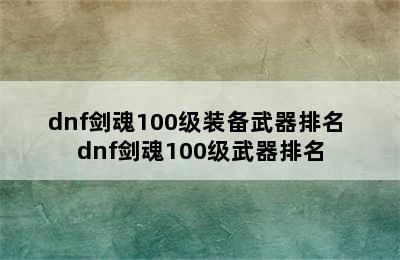 dnf剑魂100级装备武器排名
dnf剑魂100级武器排名